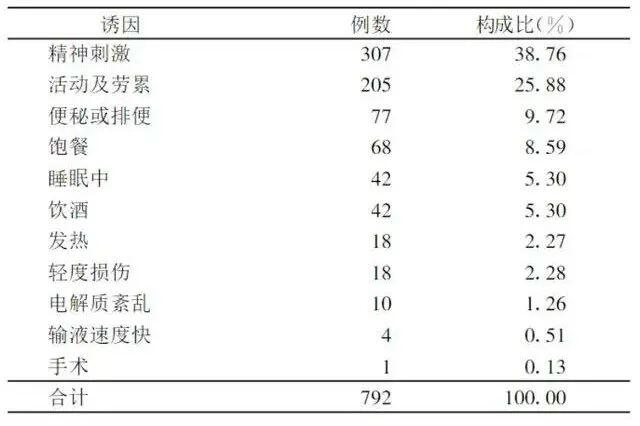 | 诱因 | 例数 | 构成比(%) |
|---|---|---|
| 精神刺激 | 307 | 38.76 |
| 活动及劳累 | 205 | 25.88 |
| 便秘或排便 | 77 | 9.72 |
| 饱餐 | 68 | 8.59 |
| 睡眠中 | 42 | 5.30 |
| 饮酒 | 42 | 5.30 |
| 发热 | 18 | 2.27 |
| 轻度损伤 | 18 | 2.28 |
| 电解质紊乱 | 10 | 1.26 |
| 输液速度快 | 4 | 0.51 |
| 手术 | 1 | 0.13 |
| 合计 | 792 | 100.00 |